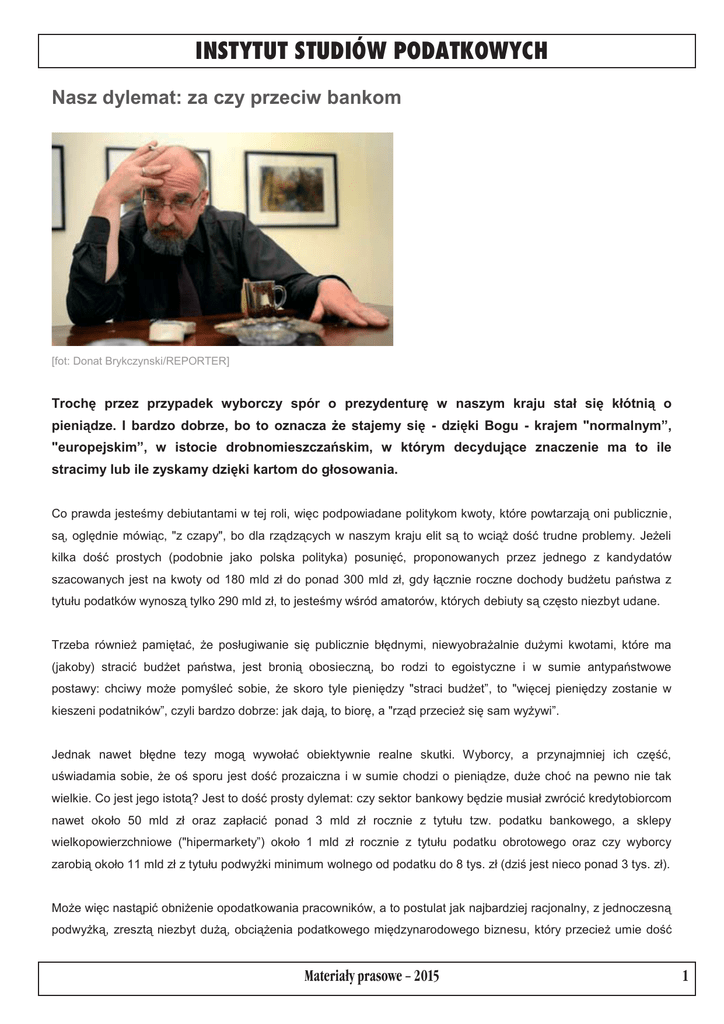 INSTYTUT STUDIÓW PODATKOWYCH

Nasz dylemat: za czy przeciw bankom

[fot: Donat Brykczynski/REPORTER]

Trochę przez przypadek wyborczy spór o prezydenturę w naszym kraju stał się kłótnią o pieniądze. I bardzo dobrze, bo to oznacza że stajemy się - dzięki Bogu - krajem "normalnym", "europejskim", w istocie drobnomieszczańskim, w którym decydujące znaczenie ma to ile stracimy lub ile zyskamy dzięki kartom do głosowania.

Co prawda jesteśmy debiutantami w tej roli, więc podpowiadane politykom kwoty, które powtarzają oni publicznie, są, oględnie mówiąc, "z czapy", bo dla rządzących w naszym kraju elit są to wciąż dość trudne problemy. Jeżeli kilka dość prostych (podobnie jako polska polityka) posunięć, proponowanych przez jednego z kandydatów szacowanych jest na kwoty od 180 mld zł do ponad 300 mld zł, gdy łącznie roczne dochody budżetu państwa z tytułu podatków wynoszą tylko 290 mld zł, to jesteśmy wśród amatorów, których debiuty są często niezbyt udane.

Trzeba również pamiętać, że posługiwanie się publicznie błędnymi, niewyobrażalnie dużymi kwotami, które ma (jakoby) stracić budżet państwa, jest bronią obosieczną, bo rodzi to egoistyczne i w sumie antypaństwowe postawy: chciwy może pomyśleć sobie, że skoro tyle pieniędzy "straci budżet", to "więcej pieniędzy zostanie w kieszeni podatników", czyli bardzo dobrze: jak dają, to biorę, a "rząd przecież się sam wyżywi".

Jednak nawet błędne tezy mogą wywołać obiektywnie realne skutki. Wyborcy, a przynajmniej ich część, uświadamia sobie, że oś sporu jest dość prozaiczna i w sumie chodzi o pieniądze, duże choć na pewno nie tak wielkie. Co jest jego istotą? Jest to dość prosty dylemat: czy sektor bankowy będzie musiał zwrócić kredytobiorcom nawet około 50 mld zł oraz zapłacić ponad 3 mld zł rocznie z tytułu tzw. podatku bankowego, a sklepy wielkopowierzchniowe ("hipermarkety") około 1 mld zł rocznie z tytułu podatku obrotowego oraz czy wyborcy zarobią około 11 mld zł z tytułu podwyżki minimum wolnego od podatku do 8 tys. zł (dziś jest nieco ponad 3 tys. zł).

Może więc nastąpić obniżenie opodatkowania pracowników, a to postulat jak najbardziej racjonalny, z jednoczesną podwyżką, zresztą niezbyt dużą, obciążenia podatkowego międzynarodowego biznesu, który przecież umie dość

Materiały prasowe – 2015 1